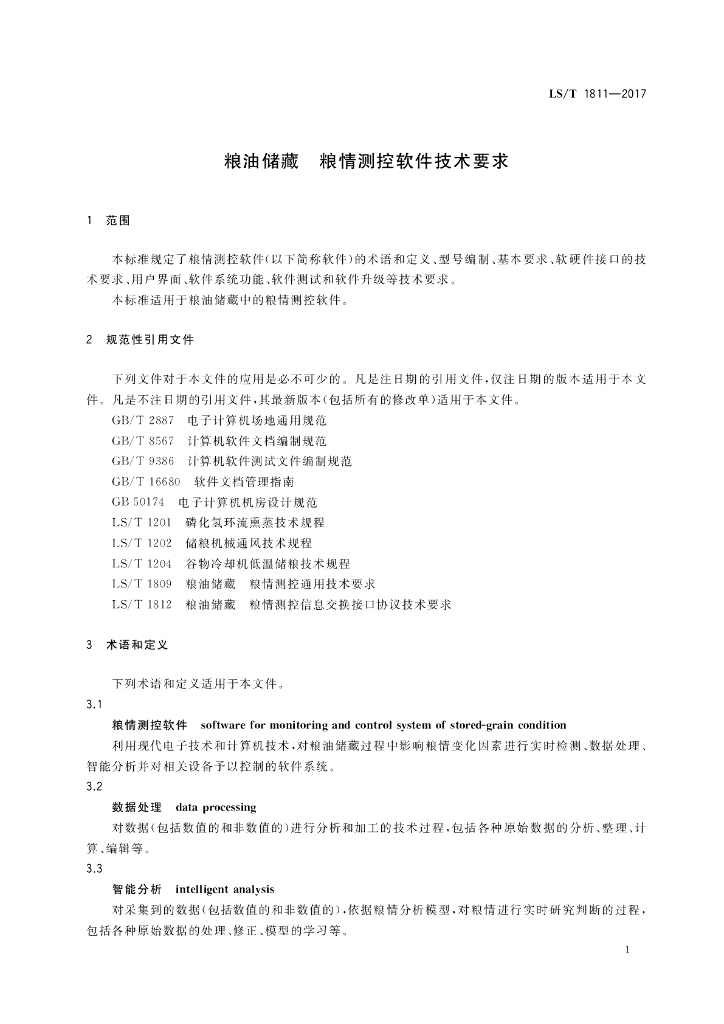 LS/T 1811—2017

粮油储藏　粮情测控软件技术要求

1　范围

本标准规定了粮情测控软件(以下简称软件)的术语和定义、型号编制、基本要求、软硬件接口的技术要求、用户界面、软件系统功能、软件测试和软件升级等技术要求。

本标准适用于粮油储藏中的粮情测控软件。

2　规范性引用文件

下列文件对于本文件的应用是必不可少的。凡是注日期的引用文件,仅注日期的版本适用于本文件。凡是不注日期的引用文件,其最新版本(包括所有的修改单)适用于本文件。

GB/T 2887　电子计算机场地通用规范
GB/T 8567　计算机软件文档编制规范
GB/T 9386　计算机软件测试文件编制规范
GB/T 16680　软件文档管理指南
GB 50174　电子计算机机房设计规范
LS/T 1201　磷化氢环流熏蒸技术规程
LS/T 1202　储粮机械通风技术规程
LS/T 1204　谷物冷却机低温储粮技术规程
LS/T 1809　粮油储藏　粮情测控通用技术要求
LS/T 1812　粮油储藏　粮情测控信息交换接口协议技术要求

3　术语和定义

下列术语和定义适用于本文件。

3.1

粮情测控软件　software for monitoring and control system of stored-grain condition

利用现代电子技术和计算机技术,对粮油储藏过程中影响粮情变化因素进行实时检测、数据处理、智能分析并对相关设备予以控制的软件系统。

3.2

数据处理　data processing

对数据(包括数值的和非数值的)进行分析和加工的技术过程,包括各种原始数据的分析、整理、计算、编辑等。

3.3

智能分析　intelligent analysis

对采集到的数据(包括数值的和非数值的),依据粮情分析模型,对粮情进行实时研究判断的过程,包括各种原始数据的处理、修正、模型的学习等。

1